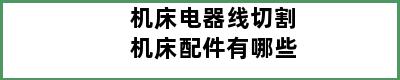 机床电器线切割
机床配件有哪些